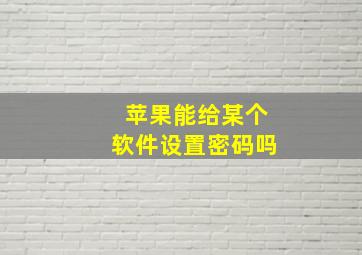 苹果能给某个
软件设置密码吗